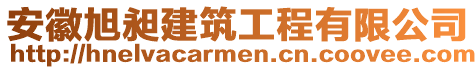 安徽旭昶建筑工程有限公司
http://hnelvacarmen.cn.coovee.com